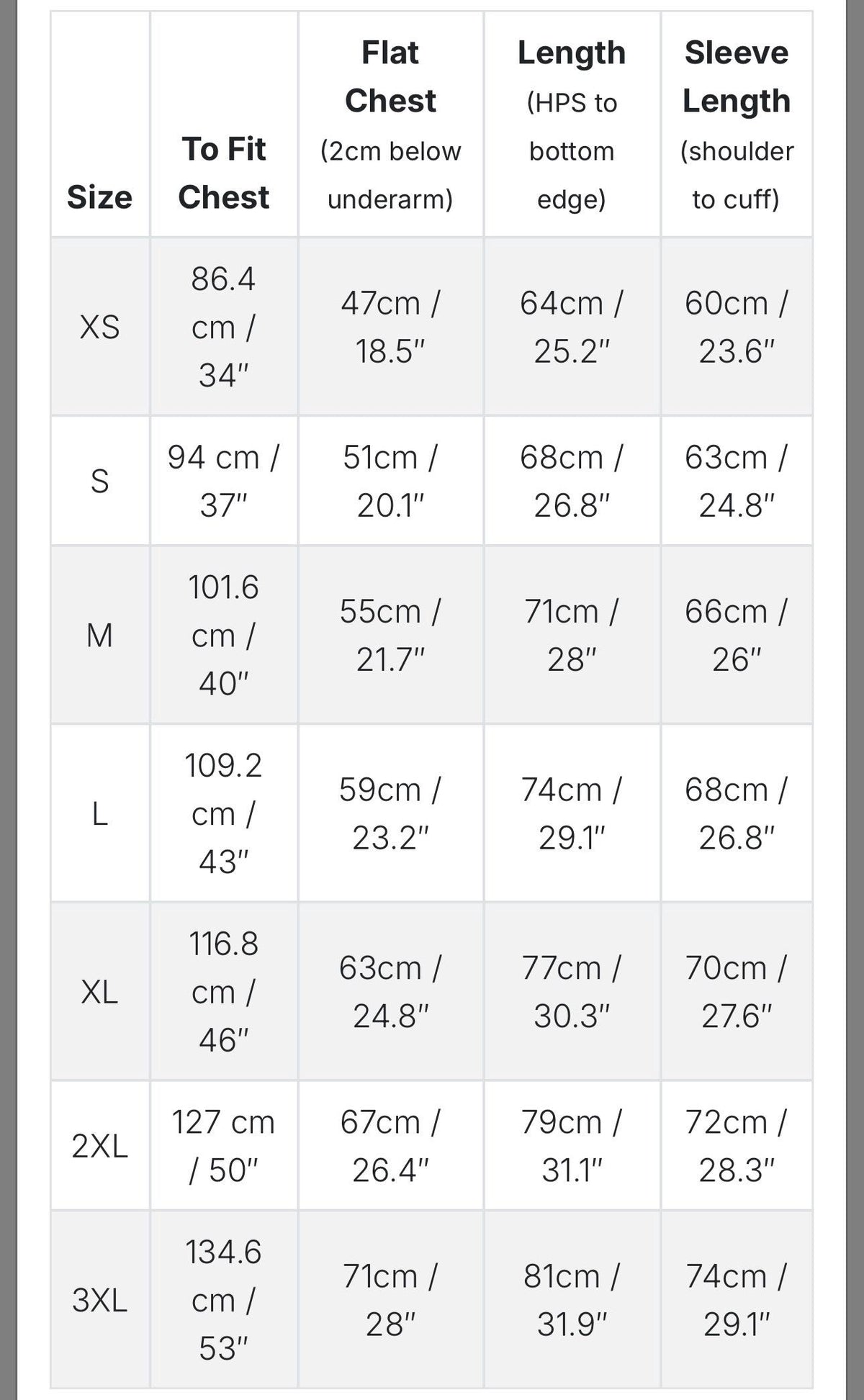 | Size | To Fit Chest | Flat Chest (2cm below underarm) | Length (HPS to bottom edge) | Sleeve Length (shoulder to cuff) |
|---|---|---|---|---|
| XS | 86.4 cm / 34" | 47cm / 18.5" | 64cm / 25.2" | 60cm / 23.6" |
| S | 94 cm / 37" | 51cm / 20.1" | 68cm / 26.8" | 63cm / 24.8" |
| M | 101.6 cm / 40" | 55cm / 21.7" | 71cm / 28" | 66cm / 26" |
| L | 109.2 cm / 43" | 59cm / 23.2" | 74cm / 29.1" | 68cm / 26.8" |
| XL | 116.8 cm / 46" | 63cm / 24.8" | 77cm / 30.3" | 70cm / 27.6" |
| 2XL | 127 cm / 50" | 67cm / 26.4" | 79cm / 31.1" | 72cm / 28.3" |
| 3XL | 134.6 cm / 53" | 71cm / 28" | 81cm / 31.9" | 74cm / 29.1" |